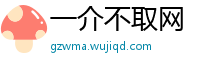 一介不取网
gzwma.wujiqd.com